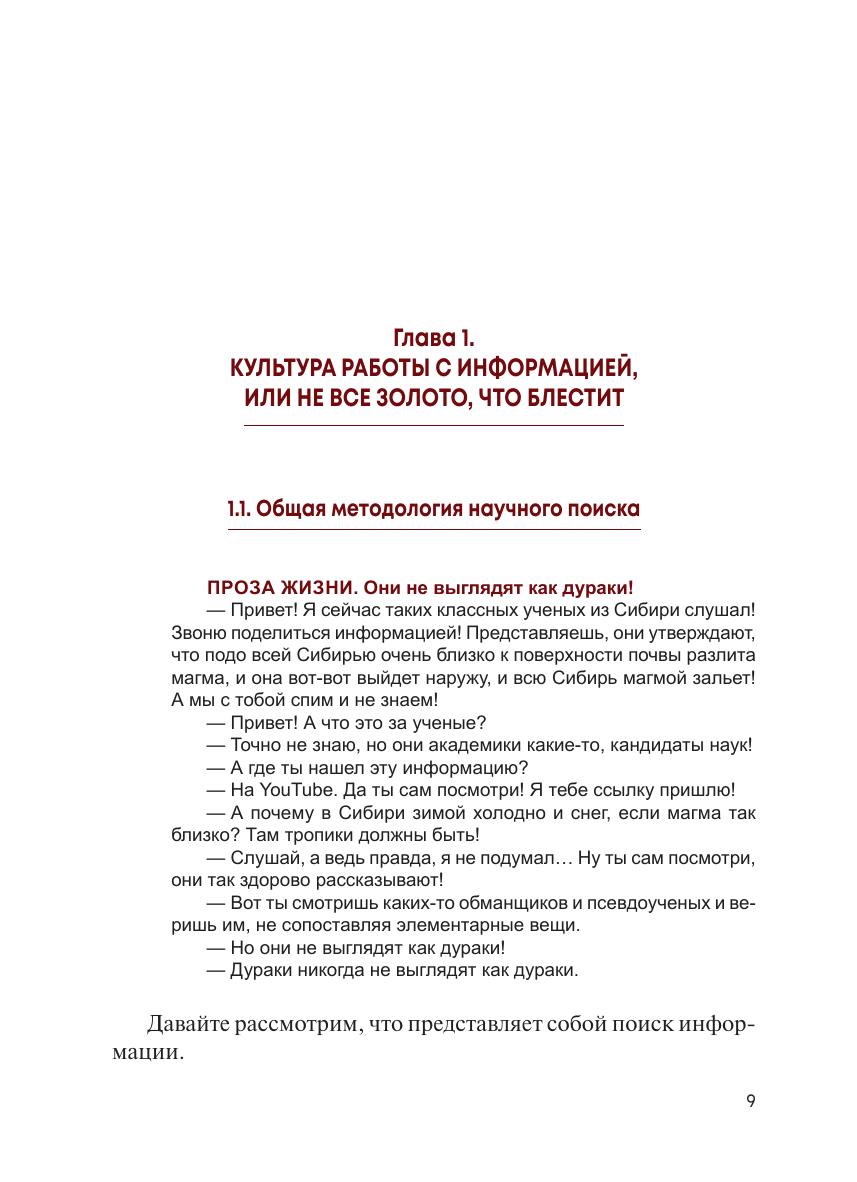 Глава 1.
КУЛЬТУРА РАБОТЫ С ИНФОРМАЦИЕЙ, ИЛИ НЕ ВСЕ ЗОЛОТО, ЧТО БЛЕСТИТ

1.1. Общая методология научного поиска

ПРОЗА ЖИЗНИ. Они не выглядят как дураки!

— Привет! Я сейчас таких классных ученых из Сибири слушал! Звоню поделиться информацией! Представляешь, они утверждают, что подо всей Сибирью очень близко к поверхности почвы разлита магма, и она вот-вот выйдет наружу, и всю Сибирь магмой зальет! А мы с тобой спим и не знаем!

— Привет! А что это за ученые?

— Точно не знаю, но они академики какие-то, кандидаты наук!

— А где ты нашел эту информацию?

— На YouTube. Да ты сам посмотри! Я тебе ссылку пришлю!

— А почему в Сибири зимой холодно и снег, если магма так близко? Там тропики должны быть!

— Слушай, а ведь правда, я не подумал… Ну ты сам посмотри, они так здорово рассказывают!

— Вот ты смотришь каких-то обманщиков и псевдоученых и веришь им, не сопоставляя элементарные вещи.

— Но они не выглядят как дураки!

— Дураки никогда не выглядят как дураки.

Давайте рассмотрим, что представляет собой поиск информации.

9